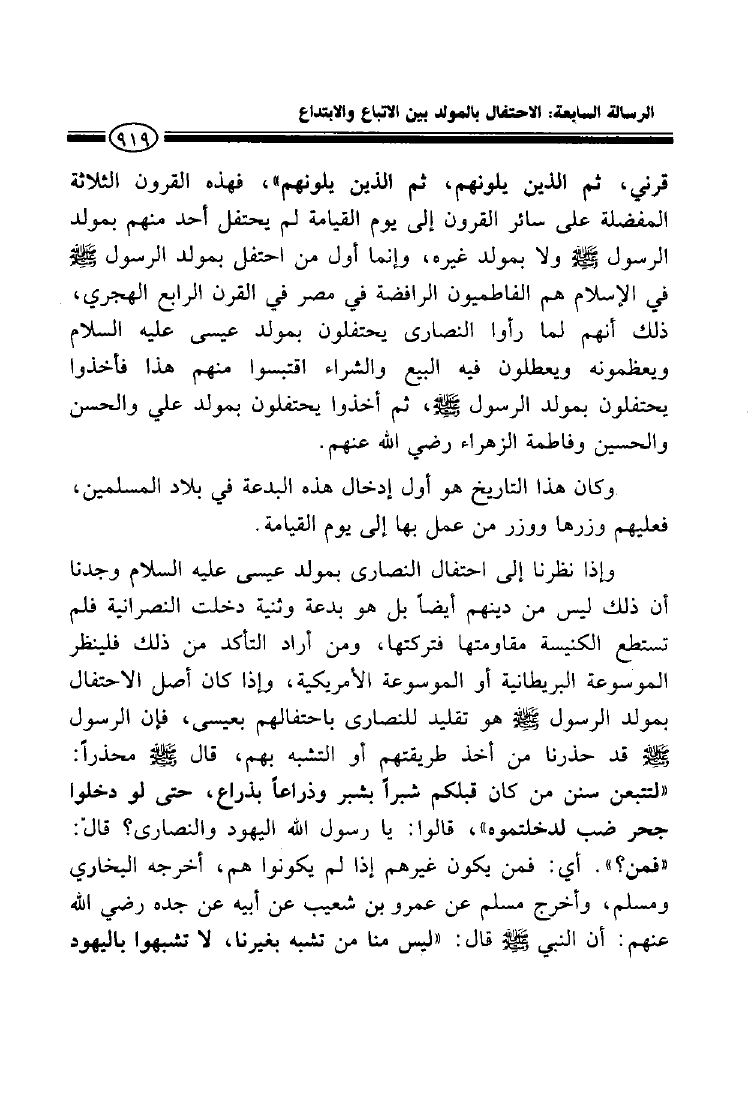 الرسالة السابعة: الاحتفال بالمولد بين الاتباع والابتداع

٩١٩

قرني، ثم الذين يلونهم، ثم الذين يلونهم»، فهذه القرون الثلاثة المفضلة على سائر القرون إلى يوم القيامة لم يحتفل أحد منهم بمولد الرسول ﷺ ولا بمولد غيره، وإنما أول من احتفل بمولد الرسول ﷺ في الإسلام هم الفاطميون الرافضة في مصر في القرن الرابع الهجري، ذلك أنهم لما رأوا النصارى يحتفلون بمولد عيسى عليه السلام ويعظمونه ويعطلون فيه البيع والشراء اقتبسوا منهم هذا فأخذوا يحتفلون بمولد الرسول ﷺ، ثم أخذوا يحتفلون بمولد علي والحسن والحسين وفاطمة الزهراء رضي الله عنهم.

وكان هذا التاريخ هو أول إدخال هذه البدعة في بلاد المسلمين، فعليهم وزرها ووزر من عمل بها إلى يوم القيامة.

وإذا نظرنا إلى احتفال النصارى بمولد عيسى عليه السلام وجدنا أن ذلك ليس من دينهم أيضاً بل هو بدعة وثنية دخلت النصرانية فلم تستطع الكنيسة مقاومتها فتركتها، ومن أراد التأكد من ذلك فلينظر الموسوعة البريطانية أو الموسوعة الأمريكية، وإذا كان أصل الاحتفال بمولد الرسول ﷺ هو تقليد للنصارى باحتفالهم بعيسى، فإن الرسول ﷺ قد حذرنا من أخذ طريقتهم أو التشبه بهم، قال ﷺ محذراً: «لتتبعن سنن من كان قبلكم شبراً بشبر وذراعاً بذراع، حتى لو دخلوا جحر ضب لدخلتموه»، قالوا: يا رسول الله اليهود والنصارى؟ قال: «فمن؟». أي: فمن يكون غيرهم إذا لم يكونوا هم، أخرجه البخاري ومسلم، وأخرج مسلم عن عمرو بن شعيب عن أبيه عن جده رضي الله عنهم: أن النبي ﷺ قال: «ليس منا من تشبه بغيرنا، لا تشبهوا باليهود